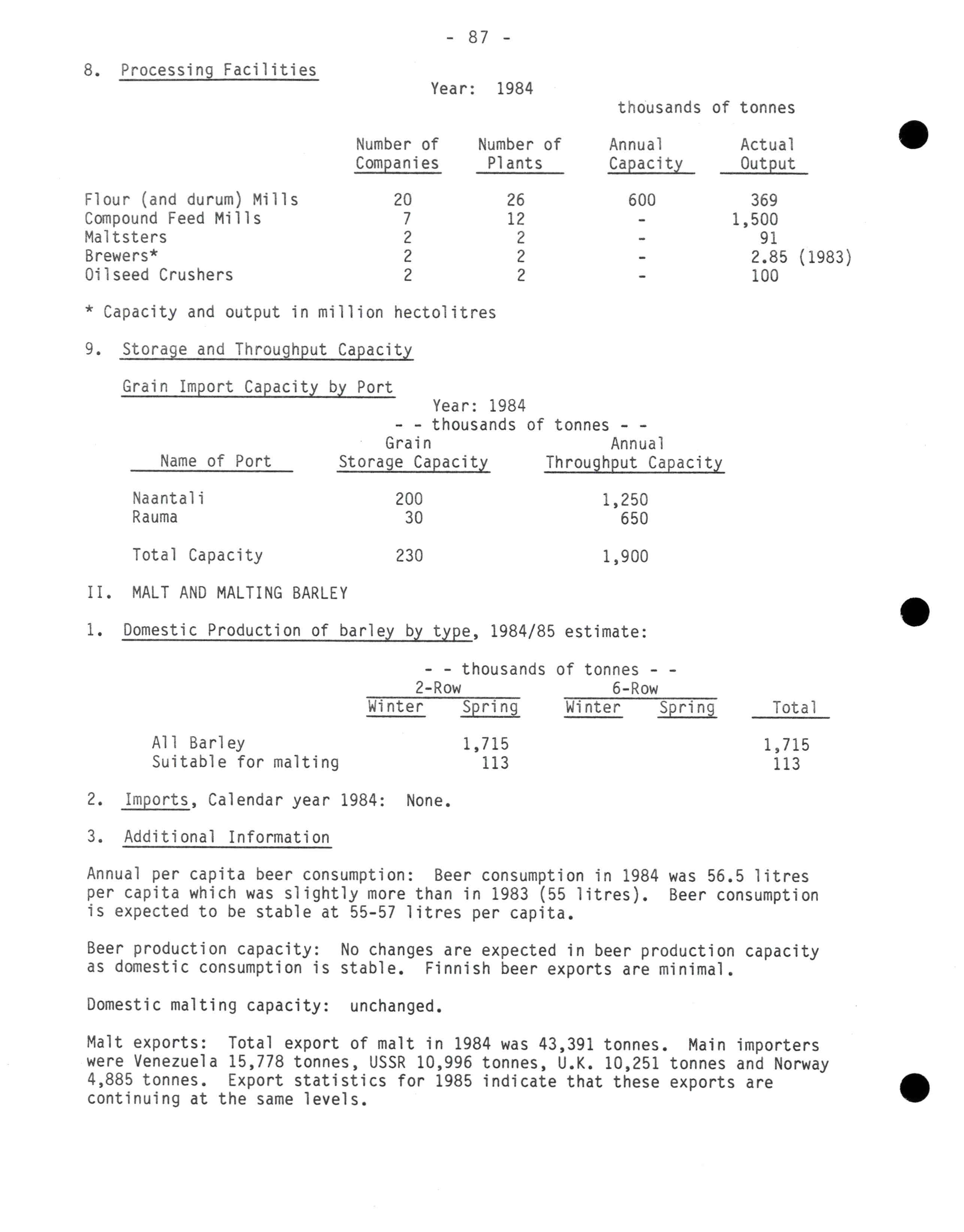 - 87 -

8. Processing Facilities

Year: 1984

thousands of tonnes

| | Number of Companies | Number of Plants | Annual Capacity | Actual Output |
|---|---|---|---|---|
| Flour (and durum) Mills | 20 | 26 | 600 | 369 |
| Compound Feed Mills | 7 | 12 | - | 1,500 |
| Maltsters | 2 | 2 | - | 91 |
| Brewers* | 2 | 2 | - | 2.85 (1983) |
| Oilseed Crushers | 2 | 2 | - | 100 |

* Capacity and output in million hectolitres

9. Storage and Throughput Capacity

Grain Import Capacity by Port

Year: 1984

- - thousands of tonnes - -

| Name of Port | Grain Storage Capacity | Annual Throughput Capacity |
|---|---|---|
| Naantali | 200 | 1,250 |
| Rauma | 30 | 650 |
| Total Capacity | 230 | 1,900 |

II. MALT AND MALTING BARLEY

1. Domestic Production of barley by type, 1984/85 estimate:

- - thousands of tonnes - -

| | 2-Row Winter | 2-Row Spring | 6-Row Winter | 6-Row Spring | Total |
|---|---|---|---|---|---|
| All Barley | | 1,715 | | | 1,715 |
| Suitable for malting | | 113 | | | 113 |

2. Imports, Calendar year 1984: None.

3. Additional Information

Annual per capita beer consumption: Beer consumption in 1984 was 56.5 litres per capita which was slightly more than in 1983 (55 litres). Beer consumption is expected to be stable at 55-57 litres per capita.

Beer production capacity: No changes are expected in beer production capacity as domestic consumption is stable. Finnish beer exports are minimal.

Domestic malting capacity: unchanged.

Malt exports: Total export of malt in 1984 was 43,391 tonnes. Main importers were Venezuela 15,778 tonnes, USSR 10,996 tonnes, U.K. 10,251 tonnes and Norway 4,885 tonnes. Export statistics for 1985 indicate that these exports are continuing at the same levels.